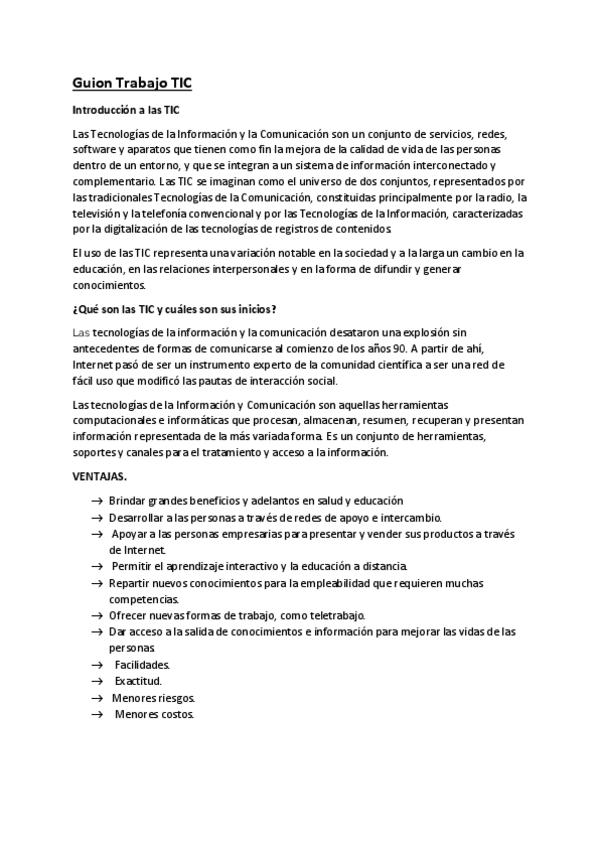 Guion Trabajo TIC

Introducción a las TIC

Las Tecnologías de la Información y la Comunicación son un conjunto de servicios, redes, software y aparatos que tienen como fin la mejora de la calidad de vida de las personas dentro de un entorno, y que se integran a un sistema de información interconectado y complementario. Las TIC se imaginan como el universo de dos conjuntos, representados por las tradicionales Tecnologías de la Comunicación, constituidas principalmente por la radio, la televisión y la telefonía convencional y por las Tecnologías de la Información, caracterizadas por la digitalización de las tecnologías de registros de contenidos.

El uso de las TIC representa una variación notable en la sociedad y a la larga un cambio en la educación, en las relaciones interpersonales y en la forma de difundir y generar conocimientos.

¿Qué son las TIC y cuáles son sus inicios?

Las tecnologías de la información y la comunicación desataron una explosión sin antecedentes de formas de comunicarse al comienzo de los años 90. A partir de ahí, Internet pasó de ser un instrumento experto de la comunidad científica a ser una red de fácil uso que modificó las pautas de interacción social.

Las tecnologías de la Información y Comunicación son aquellas herramientas computacionales e informáticas que procesan, almacenan, resumen, recuperan y presentan información representada de la más variada forma. Es un conjunto de herramientas, soportes y canales para el tratamiento y acceso a la información.

VENTAJAS.

→ Brindar grandes beneficios y adelantos en salud y educación
→ Desarrollar a las personas a través de redes de apoyo e intercambio.
→ Apoyar a las personas empresarias para presentar y vender sus productos a través de Internet.
→ Permitir el aprendizaje interactivo y la educación a distancia.
→ Repartir nuevos conocimientos para la empleabilidad que requieren muchas competencias.
→ Ofrecer nuevas formas de trabajo, como teletrabajo.
→ Dar acceso a la salida de conocimientos e información para mejorar las vidas de las personas.
→ Facilidades.
→ Exactitud.
→ Menores riesgos.
→ Menores costos.